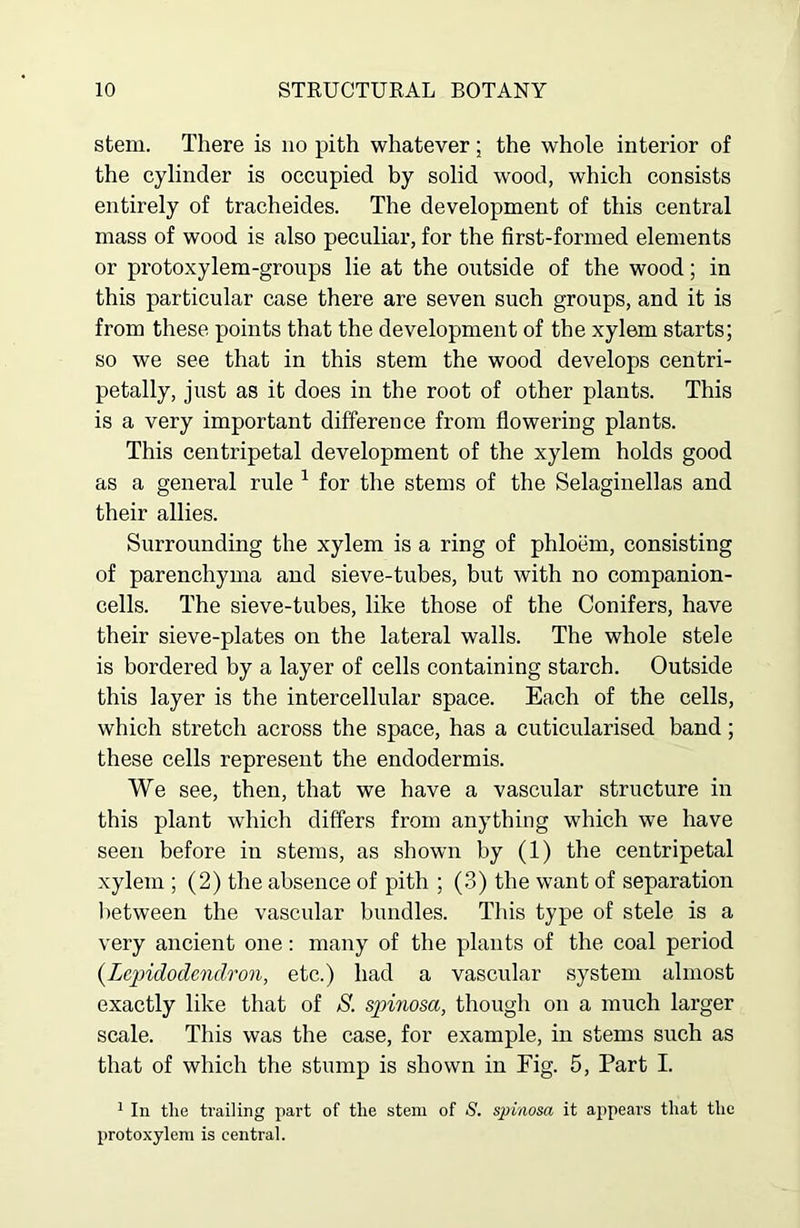 10 STRUCTURAL BOTANY

stem. There is no pith whatever; the whole interior of the cylinder is occupied by solid wood, which consists entirely of tracheides. The development of this central mass of wood is also peculiar, for the first-formed elements or protoxylem-groups lie at the outside of the wood; in this particular case there are seven such groups, and it is from these points that the development of the xylem starts; so we see that in this stem the wood develops centripetally, just as it does in the root of other plants. This is a very important difference from flowering plants.

This centripetal development of the xylem holds good as a general rule $^1$ for the stems of the Selaginellas and their allies.

Surrounding the xylem is a ring of phloëm, consisting of parenchyma and sieve-tubes, but with no companion-cells. The sieve-tubes, like those of the Conifers, have their sieve-plates on the lateral walls. The whole stele is bordered by a layer of cells containing starch. Outside this layer is the intercellular space. Each of the cells, which stretch across the space, has a cuticularised band; these cells represent the endodermis.

We see, then, that we have a vascular structure in this plant which differs from anything which we have seen before in stems, as shown by (1) the centripetal xylem; (2) the absence of pith; (3) the want of separation between the vascular bundles. This type of stele is a very ancient one: many of the plants of the coal period (Lepidodendron, etc.) had a vascular system almost exactly like that of S. spinosa, though on a much larger scale. This was the case, for example, in stems such as that of which the stump is shown in Fig. 5, Part I.

$^1$ In the trailing part of the stem of S. spinosa it appears that the protoxylem is central.